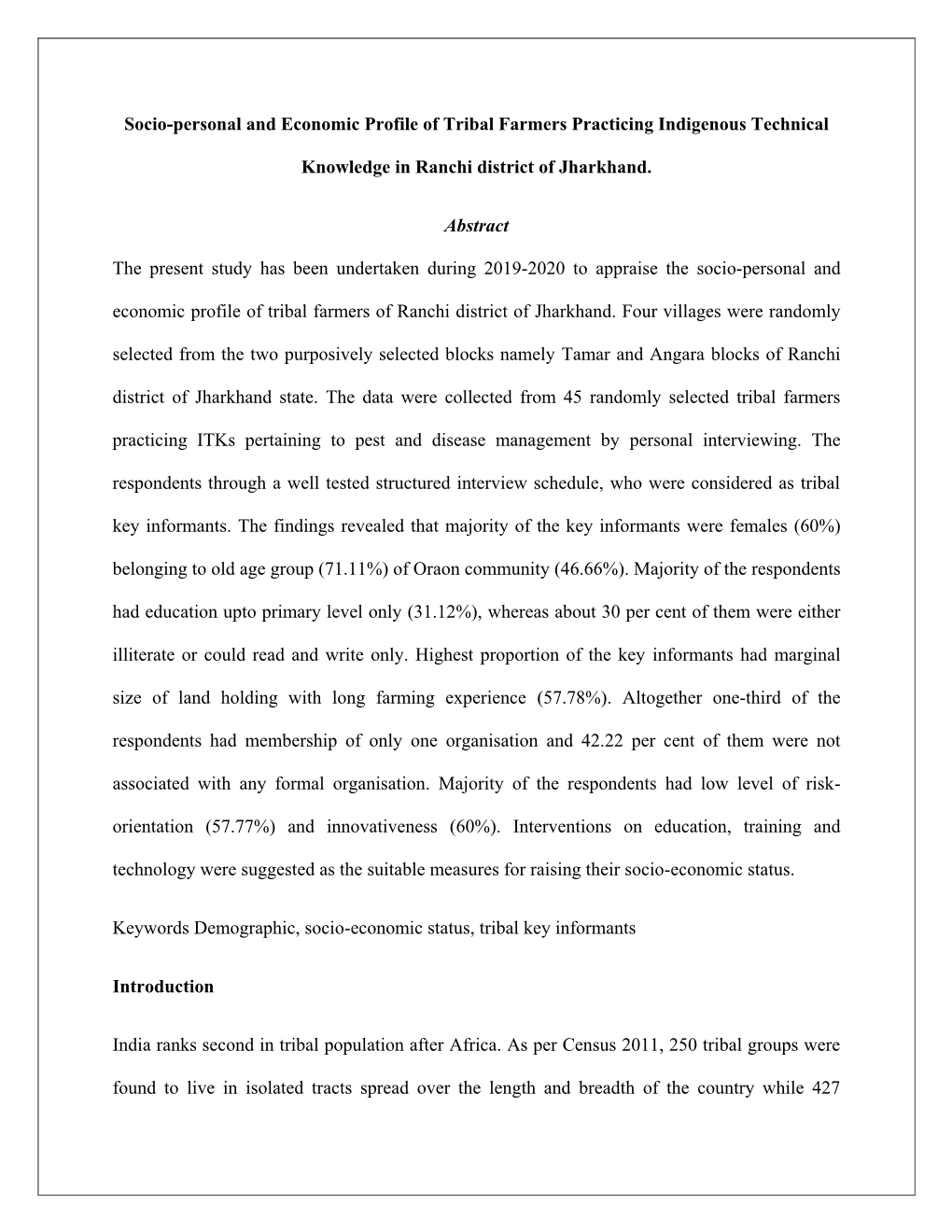 Socio-personal and Economic Profile of Tribal Farmers Practicing Indigenous Technical Knowledge in Ranchi district of Jharkhand.

Abstract

The present study has been undertaken during 2019-2020 to appraise the socio-personal and economic profile of tribal farmers of Ranchi district of Jharkhand. Four villages were randomly selected from the two purposively selected blocks namely Tamar and Angara blocks of Ranchi district of Jharkhand state. The data were collected from 45 randomly selected tribal farmers practicing ITKs pertaining to pest and disease management by personal interviewing. The respondents through a well tested structured interview schedule, who were considered as tribal key informants. The findings revealed that majority of the key informants were females (60%) belonging to old age group (71.11%) of Oraon community (46.66%). Majority of the respondents had education upto primary level only (31.12%), whereas about 30 per cent of them were either illiterate or could read and write only. Highest proportion of the key informants had marginal size of land holding with long farming experience (57.78%). Altogether one-third of the respondents had membership of only one organisation and 42.22 per cent of them were not associated with any formal organisation. Majority of the respondents had low level of risk-orientation (57.77%) and innovativeness (60%). Interventions on education, training and technology were suggested as the suitable measures for raising their socio-economic status.

Keywords Demographic, socio-economic status, tribal key informants

Introduction

India ranks second in tribal population after Africa. As per Census 2011, 250 tribal groups were found to live in isolated tracts spread over the length and breadth of the country while 427